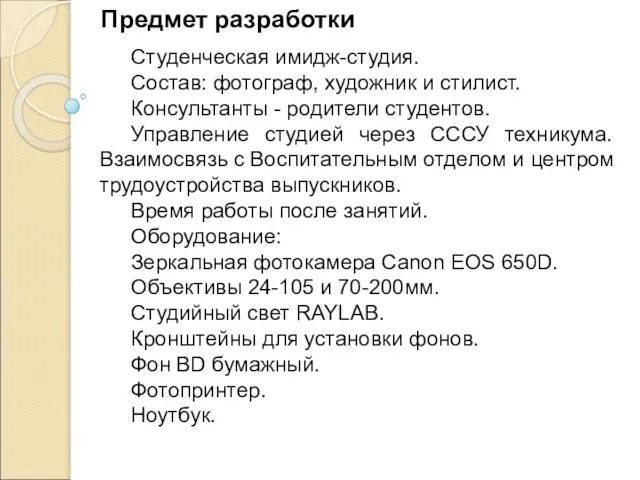 Предмет разработки

Студенческая имидж-студия.

Состав: фотограф, художник и стилист.

Консультанты - родители студентов.

Управление студией через СССУ техникума. Взаимосвязь с Воспитательным отделом и центром трудоустройства выпускников.

Время работы после занятий.

Оборудование:

Зеркальная фотокамера Canon EOS 650D.

Объективы 24-105 и 70-200мм.

Студийный свет RAYLAB.

Кронштейны для установки фонов.

Фон BD бумажный.

Фотопринтер.

Ноутбук.